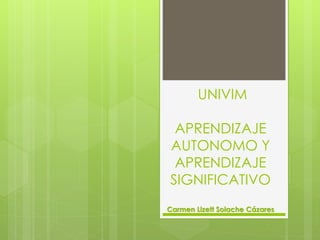 UNIVIM

APRENDIZAJE AUTONOMO Y APRENDIZAJE SIGNIFICATIVO

Carmen Lizett Solache Cázares